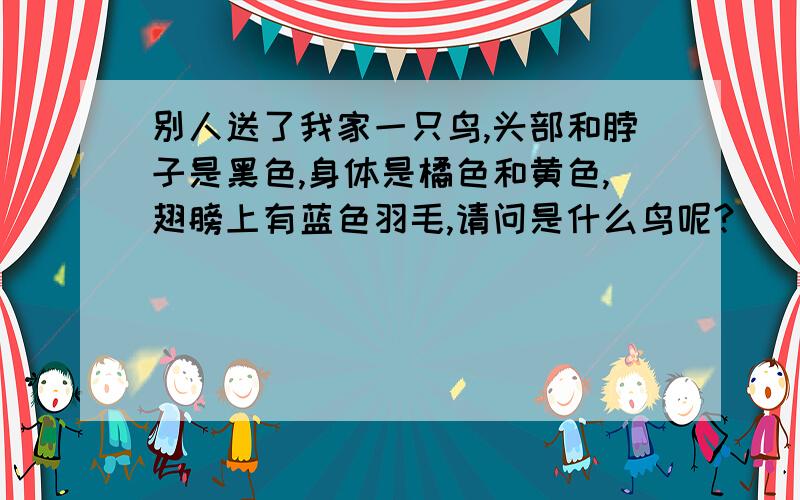 别人送了我家一只鸟,头部和脖子是黑色,身体是橘色和黄色,翅膀上有蓝色羽毛,请问是什么鸟呢?